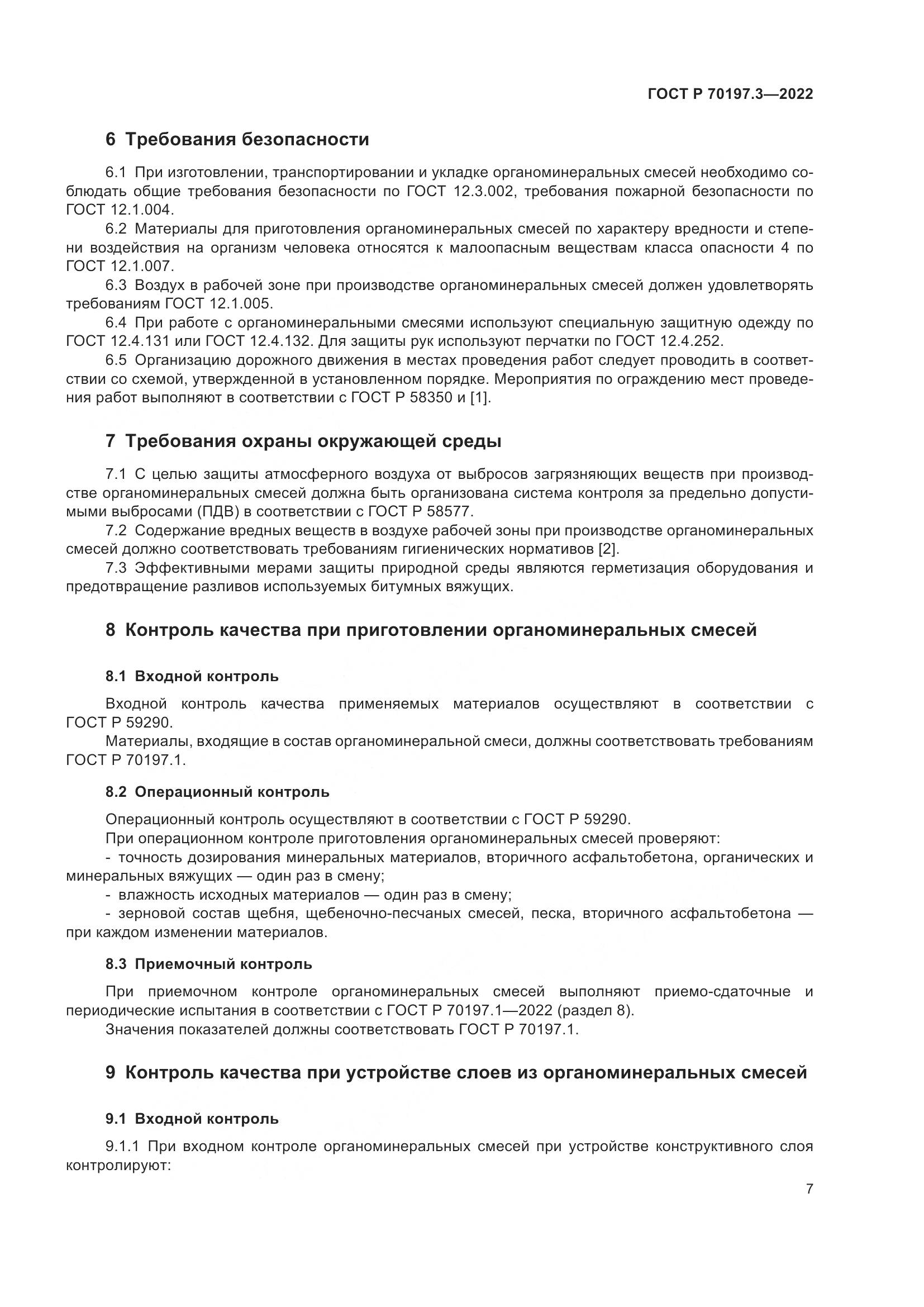 ГОСТ Р 70197.3—2022

6 Требования безопасности

6.1 При изготовлении, транспортировании и укладке органоминеральных смесей необходимо соблюдать общие требования безопасности по ГОСТ 12.3.002, требования пожарной безопасности по ГОСТ 12.1.004.

6.2 Материалы для приготовления органоминеральных смесей по характеру вредности и степени воздействия на организм человека относятся к малоопасным веществам класса опасности 4 по ГОСТ 12.1.007.

6.3 Воздух в рабочей зоне при производстве органоминеральных смесей должен удовлетворять требованиям ГОСТ 12.1.005.

6.4 При работе с органоминеральными смесями используют специальную защитную одежду по ГОСТ 12.4.131 или ГОСТ 12.4.132. Для защиты рук используют перчатки по ГОСТ 12.4.252.

6.5 Организацию дорожного движения в местах проведения работ следует проводить в соответствии со схемой, утвержденной в установленном порядке. Мероприятия по ограждению мест проведения работ выполняют в соответствии с ГОСТ Р 58350 и [1].

7 Требования охраны окружающей среды

7.1 С целью защиты атмосферного воздуха от выбросов загрязняющих веществ при производстве органоминеральных смесей должна быть организована система контроля за предельно допустимыми выбросами (ПДВ) в соответствии с ГОСТ Р 58577.

7.2 Содержание вредных веществ в воздухе рабочей зоны при производстве органоминеральных смесей должно соответствовать требованиям гигиенических нормативов [2].

7.3 Эффективными мерами защиты природной среды являются герметизация оборудования и предотвращение разливов используемых битумных вяжущих.

8 Контроль качества при приготовлении органоминеральных смесей

8.1 Входной контроль

Входной контроль качества применяемых материалов осуществляют в соответствии с ГОСТ Р 59290.

Материалы, входящие в состав органоминеральной смеси, должны соответствовать требованиям ГОСТ Р 70197.1.

8.2 Операционный контроль

Операционный контроль осуществляют в соответствии с ГОСТ Р 59290.

При операционном контроле приготовления органоминеральных смесей проверяют:

- точность дозирования минеральных материалов, вторичного асфальтобетона, органических и минеральных вяжущих — один раз в смену;

- влажность исходных материалов — один раз в смену;

- зерновой состав щебня, щебеночно-песчаных смесей, песка, вторичного асфальтобетона — при каждом изменении материалов.

8.3 Приемочный контроль

При приемочном контроле органоминеральных смесей выполняют приемо-сдаточные и периодические испытания в соответствии с ГОСТ Р 70197.1—2022 (раздел 8).

Значения показателей должны соответствовать ГОСТ Р 70197.1.

9 Контроль качества при устройстве слоев из органоминеральных смесей

9.1 Входной контроль

9.1.1 При входном контроле органоминеральных смесей при устройстве конструктивного слоя контролируют:

7